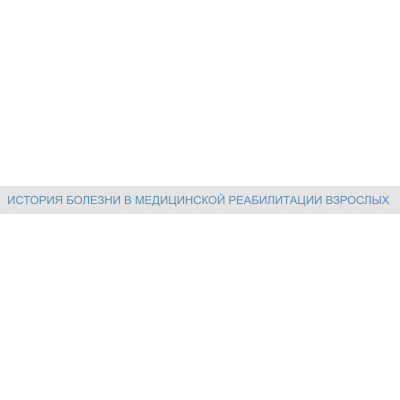 ИСТОРИЯ БОЛЕЗНИ В МЕДИЦИНСКОЙ РЕАБИЛИТАЦИИ ВЗРОСЛЫХ